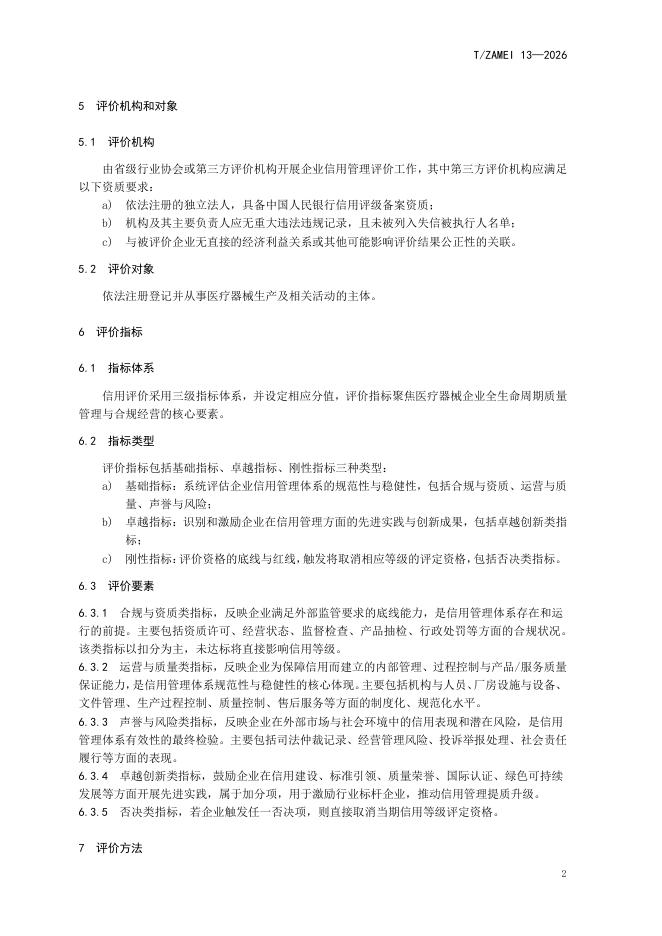 T/ZAMEI 13—2026

5 评价机构和对象

5.1 评价机构

由省级行业协会或第三方评价机构开展企业信用管理评价工作，其中第三方评价机构应满足以下资质要求：

a) 依法注册的独立法人，具备中国人民银行信用评级备案资质；

b) 机构及其主要负责人应无重大违法违规记录，且未被列入失信被执行人名单；

c) 与被评价企业无直接的经济利益关系或其他可能影响评价结果公正性的关联。

5.2 评价对象

依法注册登记并从事医疗器械生产及相关活动的主体。

6 评价指标

6.1 指标体系

信用评价采用三级指标体系，并设定相应分值，评价指标聚焦医疗器械企业全生命周期质量管理与合规经营的核心要素。

6.2 指标类型

评价指标包括基础指标、卓越指标、刚性指标三种类型：

a) 基础指标：系统评估企业信用管理体系的规范性与稳健性，包括合规与资质、运营与质量、声誉与风险；

b) 卓越指标：识别和激励企业在信用管理方面的先进实践与创新成果，包括卓越创新类指标；

c) 刚性指标：评价资格的底线与红线，触发将取消相应等级的评定资格，包括否决类指标。

6.3 评价要素

6.3.1 合规与资质类指标，反映企业满足外部监管要求的底线能力，是信用管理体系存在和运行的前提。主要包括资质许可、经营状态、监督检查、产品抽检、行政处罚等方面的合规状况。该类指标以扣分为主，未达标将直接影响信用等级。

6.3.2 运营与质量类指标，反映企业为保障信用而建立的内部管理、过程控制与产品/服务质量保证能力，是信用管理体系规范性与稳健性的核心体现。主要包括机构与人员、厂房设施与设备、文件管理、生产过程控制、质量控制、售后服务等方面的制度化、规范化水平。

6.3.3 声誉与风险类指标，反映企业在外部市场与社会环境中的信用表现和潜在风险，是信用管理体系有效性的最终检验。主要包括司法仲裁记录、经营管理风险、投诉举报处理、社会责任履行等方面的表现。

6.3.4 卓越创新类指标，鼓励企业在信用建设、标准引领、质量荣誉、国际认证、绿色可持续发展等方面开展先进实践，属于加分项，用于激励行业标杆企业，推动信用管理提质升级。

6.3.5 否决类指标，若企业触发任一否决项，则直接取消当期信用等级评定资格。

7 评价方法

2